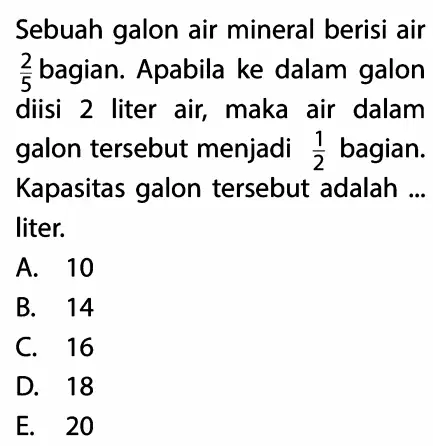 Sebuah galon air mineral berisi air $\frac{2}{5}$ bagian. Apabila ke dalam galon diisi 2 liter air, maka air dalam galon tersebut menjadi $\frac{1}{2}$ bagian. Kapasitas galon tersebut adalah ... liter.

A. 10
B. 14
C. 16
D. 18
E. 20